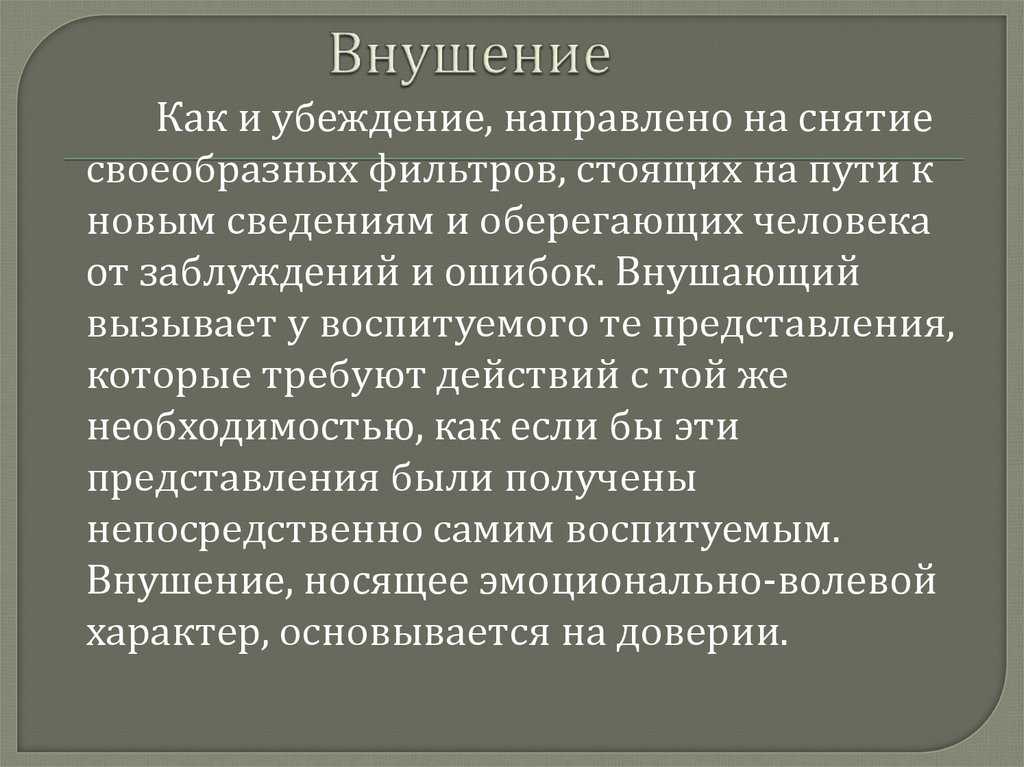 Внушение

Как и убеждение, направлено на снятие своеобразных фильтров, стоящих на пути к новым сведениям и оберегающих человека от заблуждений и ошибок. Внушающий вызывает у воспитуемого те представления, которые требуют действий с той же необходимостью, как если бы эти представления были получены непосредственно самим воспитуемым. Внушение, носящее эмоционально-волевой характер, основывается на доверии.